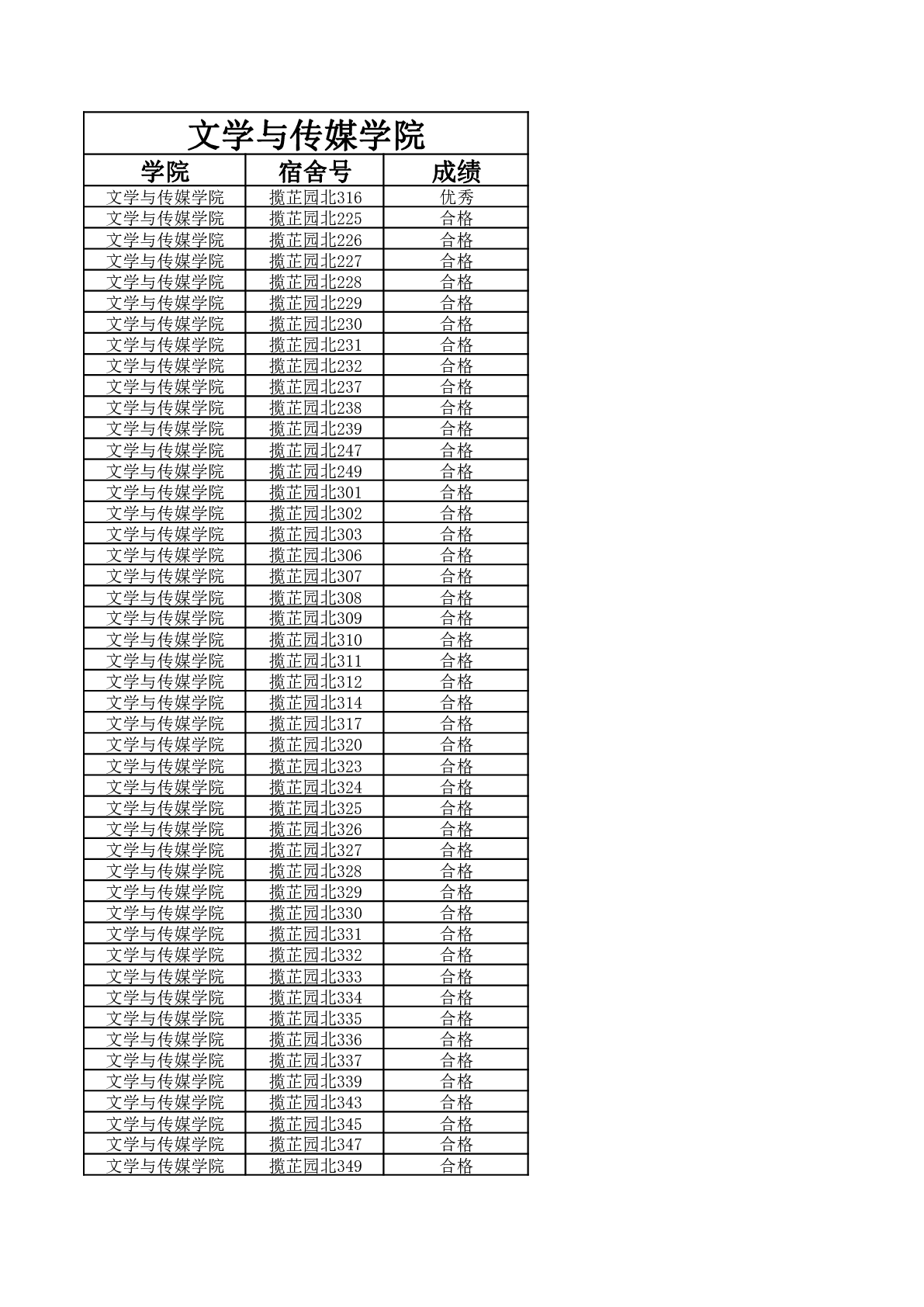 文学与传媒学院

| 学院 | 宿舍号 | 成绩 |
|---|---|---|
| 文学与传媒学院 | 揽芷园北316 | 优秀 |
| 文学与传媒学院 | 揽芷园北225 | 合格 |
| 文学与传媒学院 | 揽芷园北226 | 合格 |
| 文学与传媒学院 | 揽芷园北227 | 合格 |
| 文学与传媒学院 | 揽芷园北228 | 合格 |
| 文学与传媒学院 | 揽芷园北229 | 合格 |
| 文学与传媒学院 | 揽芷园北230 | 合格 |
| 文学与传媒学院 | 揽芷园北231 | 合格 |
| 文学与传媒学院 | 揽芷园北232 | 合格 |
| 文学与传媒学院 | 揽芷园北237 | 合格 |
| 文学与传媒学院 | 揽芷园北238 | 合格 |
| 文学与传媒学院 | 揽芷园北239 | 合格 |
| 文学与传媒学院 | 揽芷园北247 | 合格 |
| 文学与传媒学院 | 揽芷园北249 | 合格 |
| 文学与传媒学院 | 揽芷园北301 | 合格 |
| 文学与传媒学院 | 揽芷园北302 | 合格 |
| 文学与传媒学院 | 揽芷园北303 | 合格 |
| 文学与传媒学院 | 揽芷园北306 | 合格 |
| 文学与传媒学院 | 揽芷园北307 | 合格 |
| 文学与传媒学院 | 揽芷园北308 | 合格 |
| 文学与传媒学院 | 揽芷园北309 | 合格 |
| 文学与传媒学院 | 揽芷园北310 | 合格 |
| 文学与传媒学院 | 揽芷园北311 | 合格 |
| 文学与传媒学院 | 揽芷园北312 | 合格 |
| 文学与传媒学院 | 揽芷园北314 | 合格 |
| 文学与传媒学院 | 揽芷园北317 | 合格 |
| 文学与传媒学院 | 揽芷园北320 | 合格 |
| 文学与传媒学院 | 揽芷园北323 | 合格 |
| 文学与传媒学院 | 揽芷园北324 | 合格 |
| 文学与传媒学院 | 揽芷园北325 | 合格 |
| 文学与传媒学院 | 揽芷园北326 | 合格 |
| 文学与传媒学院 | 揽芷园北327 | 合格 |
| 文学与传媒学院 | 揽芷园北328 | 合格 |
| 文学与传媒学院 | 揽芷园北329 | 合格 |
| 文学与传媒学院 | 揽芷园北330 | 合格 |
| 文学与传媒学院 | 揽芷园北331 | 合格 |
| 文学与传媒学院 | 揽芷园北332 | 合格 |
| 文学与传媒学院 | 揽芷园北333 | 合格 |
| 文学与传媒学院 | 揽芷园北334 | 合格 |
| 文学与传媒学院 | 揽芷园北335 | 合格 |
| 文学与传媒学院 | 揽芷园北336 | 合格 |
| 文学与传媒学院 | 揽芷园北337 | 合格 |
| 文学与传媒学院 | 揽芷园北339 | 合格 |
| 文学与传媒学院 | 揽芷园北343 | 合格 |
| 文学与传媒学院 | 揽芷园北345 | 合格 |
| 文学与传媒学院 | 揽芷园北347 | 合格 |
| 文学与传媒学院 | 揽芷园北349 | 合格 |